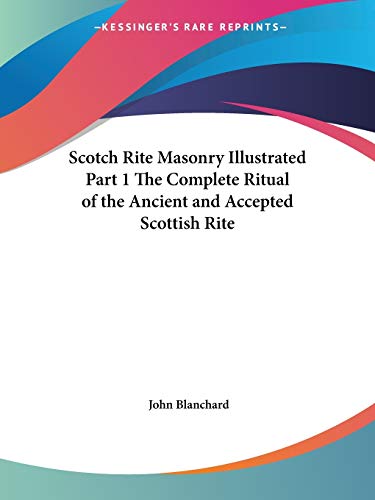 —KESSINGER'S RARE REPRINTS—

Scotch Rite Masonry Illustrated Part 1 The Complete Ritual of the Ancient and Accepted Scottish Rite

John Blanchard